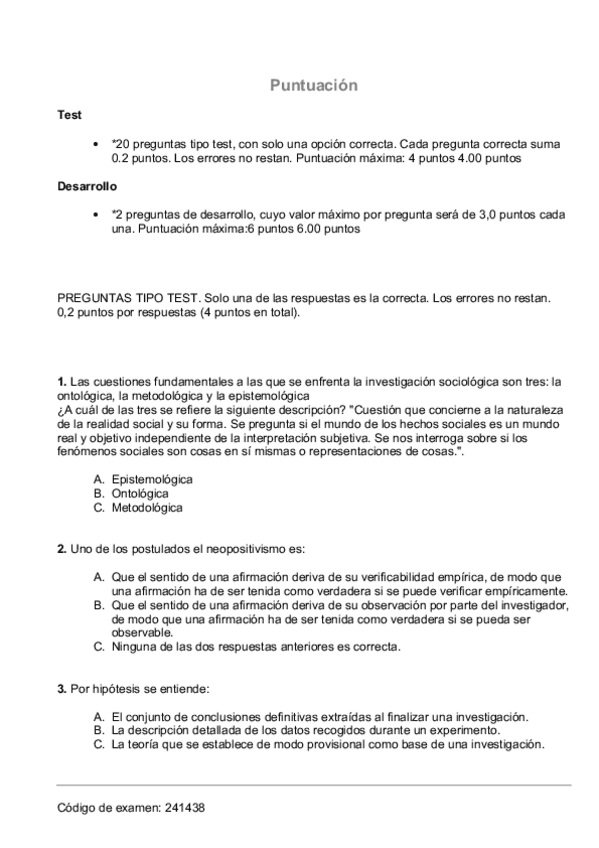 Puntuación

Test

• *20 preguntas tipo test, con solo una opción correcta. Cada pregunta correcta suma 0.2 puntos. Los errores no restan. Puntuación máxima: 4 puntos 4.00 puntos

Desarrollo

• *2 preguntas de desarrollo, cuyo valor máximo por pregunta será de 3,0 puntos cada una. Puntuación máxima:6 puntos 6.00 puntos

PREGUNTAS TIPO TEST. Solo una de las respuestas es la correcta. Los errores no restan. 0,2 puntos por respuestas (4 puntos en total).

1. Las cuestiones fundamentales a las que se enfrenta la investigación sociológica son tres: la ontológica, la metodológica y la epistemológica
¿A cuál de las tres se refiere la siguiente descripción? "Cuestión que concierne a la naturaleza de la realidad social y su forma. Se pregunta si el mundo de los hechos sociales es un mundo real y objetivo independiente de la interpretación subjetiva. Se nos interroga sobre si los fenómenos sociales son cosas en sí mismas o representaciones de cosas.".

A. Epistemológica
B. Ontológica
C. Metodológica

2. Uno de los postulados el neopositivismo es:

A. Que el sentido de una afirmación deriva de su verificabilidad empírica, de modo que una afirmación ha de ser tenida como verdadera si se puede verificar empíricamente.
B. Que el sentido de una afirmación deriva de su observación por parte del investigador, de modo que una afirmación ha de ser tenida como verdadera si se pueda ser observable.
C. Ninguna de las dos respuestas anteriores es correcta.

3. Por hipótesis se entiende:

A. El conjunto de conclusiones definitivas extraídas al finalizar una investigación.
B. La descripción detallada de los datos recogidos durante un experimento.
C. La teoría que se establece de modo provisional como base de una investigación.

Código de examen: 241438